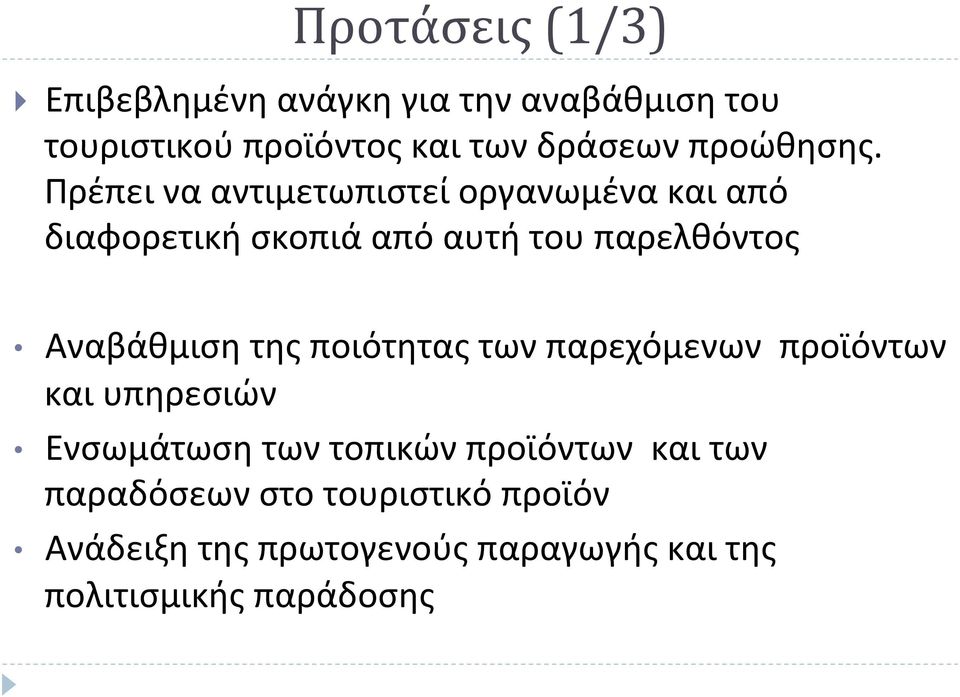 Προτάσεις (1/3)

Επιβεβλημένη ανάγκη για την αναβάθμιση του τουριστικού προϊόντος και των δράσεων προώθησης. Πρέπει να αντιμετωπιστεί οργανωμένα και από διαφορετική σκοπιά από αυτή του παρελθόντος

• Αναβάθμιση της ποιότητας των παρεχόμενων προϊόντων και υπηρεσιών
• Ενσωμάτωση των τοπικών προϊόντων και των παραδόσεων στο τουριστικό προϊόν
• Ανάδειξη της πρωτογενούς παραγωγής και της πολιτισμικής παράδοσης